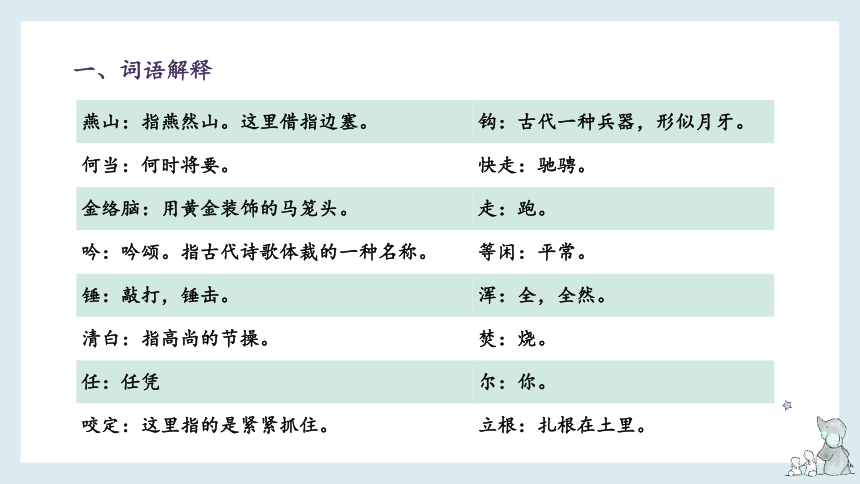 一、词语解释

| | |
|---|---|
| 燕山：指燕然山。这里借指边塞。 | 钩：古代一种兵器，形似月牙。 |
| 何当：何时将要。 | 快走：驰骋。 |
| 金络脑：用黄金装饰的马笼头。 | 走：跑。 |
| 吟：吟颂。指古代诗歌体裁的一种名称。 | 等闲：平常。 |
| 锤：敲打，锤击。 | 浑：全，全然。 |
| 清白：指高尚的节操。 | 焚：烧。 |
| 任：任凭 | 尔：你。 |
| 咬定：这里指的是紧紧抓住。 | 立根：扎根在土里。 |